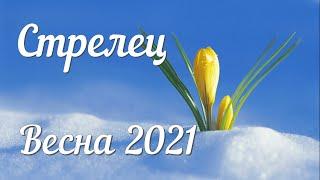 Стрелец

Весна 2021